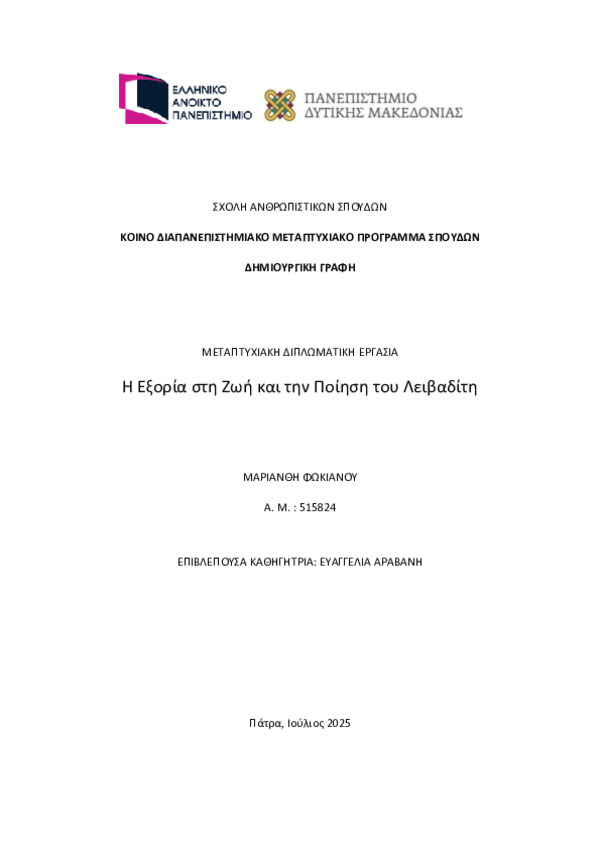 ΕΛΛΗΝΙΚΟ ΑΝΟΙΚΤΟ ΠΑΝΕΠΙΣΤΗΜΙΟ

ΠΑΝΕΠΙΣΤΗΜΙΟ ΔΥΤΙΚΗΣ ΜΑΚΕΔΟΝΙΑΣ

ΣΧΟΛΗ ΑΝΘΡΩΠΙΣΤΙΚΩΝ ΣΠΟΥΔΩΝ

ΚΟΙΝΟ ΔΙΑΠΑΝΕΠΙΣΤΗΜΙΑΚΟ ΜΕΤΑΠΤΥΧΙΑΚΟ ΠΡΟΓΡΑΜΜΑ ΣΠΟΥΔΩΝ

ΔΗΜΙΟΥΡΓΙΚΗ ΓΡΑΦΗ

ΜΕΤΑΠΤΥΧΙΑΚΗ ΔΙΠΛΩΜΑΤΙΚΗ ΕΡΓΑΣΙΑ

Η Εξορία στη Ζωή και την Ποίηση του Λειβαδίτη

ΜΑΡΙΑΝΘΗ ΦΩΚΙΑΝΟΥ

Α. Μ. : 515824

ΕΠΙΒΛΕΠΟΥΣΑ ΚΑΘΗΓΗΤΡΙΑ: ΕΥΑΓΓΕΛΙΑ ΑΡΑΒΑΝΗ

Πάτρα, Ιούλιος 2025